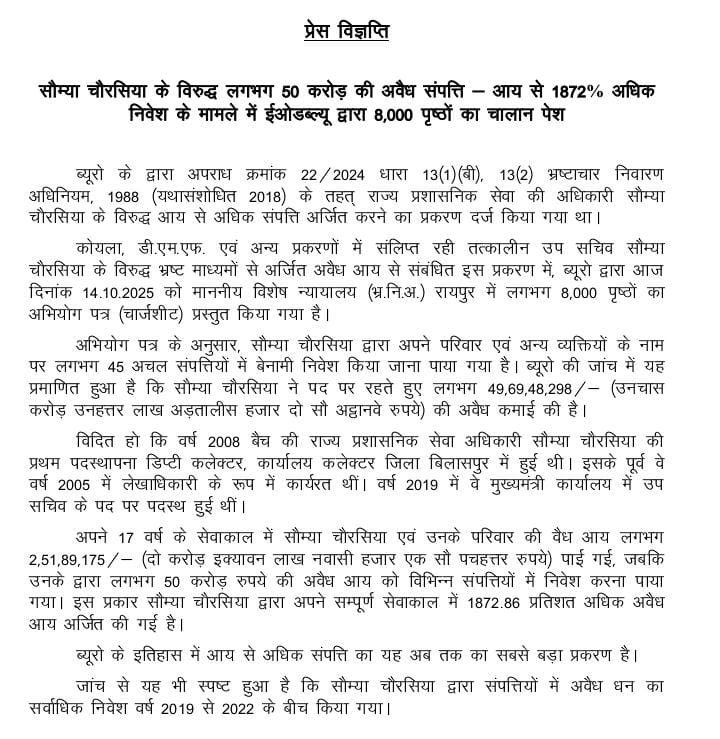 प्रेस विज्ञप्ति

सौम्या चौरसिया के विरुद्ध लगभग 50 करोड़ की अवैध संपत्ति – आय से 1872% अधिक निवेश के मामले में ईओडब्ल्यू द्वारा 8,000 पृष्ठों का चालान पेश

ब्यूरो के द्वारा अपराध क्रमांक 22/2024 धारा 13(1)(बी), 13(2) भ्रष्टाचार निवारण अधिनियम, 1988 (यथासंशोधित 2018) के तहत् राज्य प्रशासनिक सेवा की अधिकारी सौम्या चौरसिया के विरुद्ध आय से अधिक संपत्ति अर्जित करने का प्रकरण दर्ज किया गया था।

कोयला, डी.एम.एफ. एवं अन्य प्रकरणों में संलिप्त रही तत्कालीन उप सचिव सौम्या चौरसिया के विरुद्ध भ्रष्ट माध्यमों से अर्जित अवैध आय से संबंधित इस प्रकरण में, ब्यूरो द्वारा आज दिनांक 14.10.2025 को माननीय विशेष न्यायालय (भ्र.नि.अ.) रायपुर में लगभग 8,000 पृष्ठों का अभियोग पत्र (चार्जशीट) प्रस्तुत किया गया है।

अभियोग पत्र के अनुसार, सौम्या चौरसिया द्वारा अपने परिवार एवं अन्य व्यक्तियों के नाम पर लगभग 45 अचल संपत्तियों में बेनामी निवेश किया जाना पाया गया है। ब्यूरो की जांच में यह प्रमाणित हुआ है कि सौम्या चौरसिया ने पद पर रहते हुए लगभग 49,69,48,298/– (उनचास करोड़ उनहत्तर लाख अड़तालीस हजार दो सौ अट्ठानवे रुपये) की अवैध कमाई की है।

विदित हो कि वर्ष 2008 बैच की राज्य प्रशासनिक सेवा अधिकारी सौम्या चौरसिया की प्रथम पदस्थापना डिप्टी कलेक्टर, कार्यालय कलेक्टर जिला बिलासपुर में हुई थी। इसके पूर्व वे वर्ष 2005 में लेखाधिकारी के रूप में कार्यरत थीं। वर्ष 2019 में वे मुख्यमंत्री कार्यालय में उप सचिव के पद पर पदस्थ हुई थीं।

अपने 17 वर्ष के सेवाकाल में सौम्या चौरसिया एवं उनके परिवार की वैध आय लगभग 2,51,89,175/– (दो करोड़ इक्यावन लाख नवासी हजार एक सौ पचहत्तर रुपये) पाई गई, जबकि उनके द्वारा लगभग 50 करोड़ रुपये की अवैध आय को विभिन्न संपत्तियों में निवेश करना पाया गया। इस प्रकार सौम्या चौरसिया द्वारा अपने सम्पूर्ण सेवाकाल में 1872.86 प्रतिशत अधिक अवैध आय अर्जित की गई है।

ब्यूरो के इतिहास में आय से अधिक संपत्ति का यह अब तक का सबसे बड़ा प्रकरण है।

जांच से यह भी स्पष्ट हुआ है कि सौम्या चौरसिया द्वारा संपत्तियों में अवैध धन का सर्वाधिक निवेश वर्ष 2019 से 2022 के बीच किया गया।